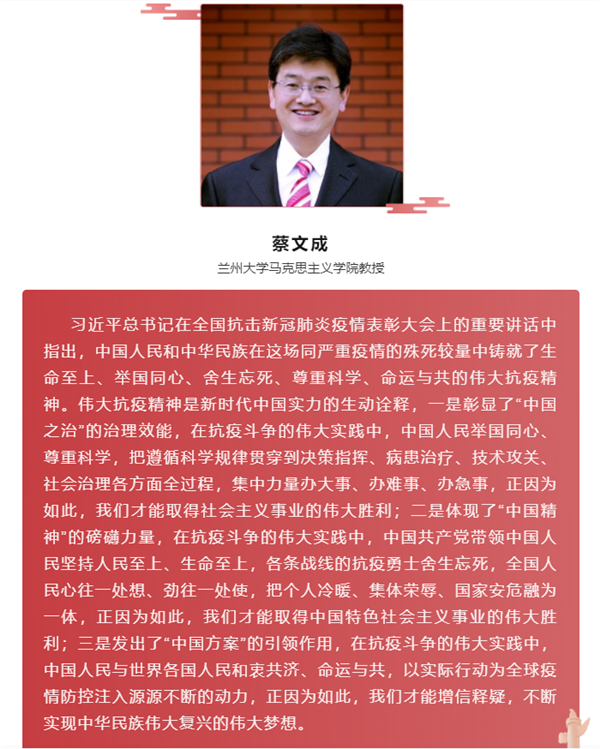 蔡文成

兰州大学马克思主义学院教授

习近平总书记在全国抗击新冠肺炎疫情表彰大会上的重要讲话中指出，中国人民和中华民族在这场同严重疫情的殊死较量中铸就了生命至上、举国同心、舍生忘死、尊重科学、命运与共的伟大抗疫精神。伟大抗疫精神是新时代中国实力的生动诠释，一是彰显了“中国之治”的治理效能，在抗疫斗争的伟大实践中，中国人民举国同心、尊重科学，把遵循科学规律贯穿到决策指挥、病患治疗、技术攻关、社会治理各方面全过程，集中力量办大事、办难事、办急事，正因为如此，我们才能取得社会主义事业的伟大胜利；二是体现了“中国精神”的磅礴力量，在抗疫斗争的伟大实践中，中国共产党带领中国人民坚持人民至上、生命至上，各条战线的抗疫勇士舍生忘死，全国人民心往一处想、劲往一处使，把个人冷暖、集体荣辱、国家安危融为一体，正因为如此，我们才能取得中国特色社会主义事业的伟大胜利；三是发出了“中国方案”的引领作用，在抗疫斗争的伟大实践中，中国人民与世界各国人民和衷共济、命运与共，以实际行动为全球疫情防控注入源源不断的动力，正因为如此，我们才能增信释疑，不断实现中华民族伟大复兴的伟大梦想。